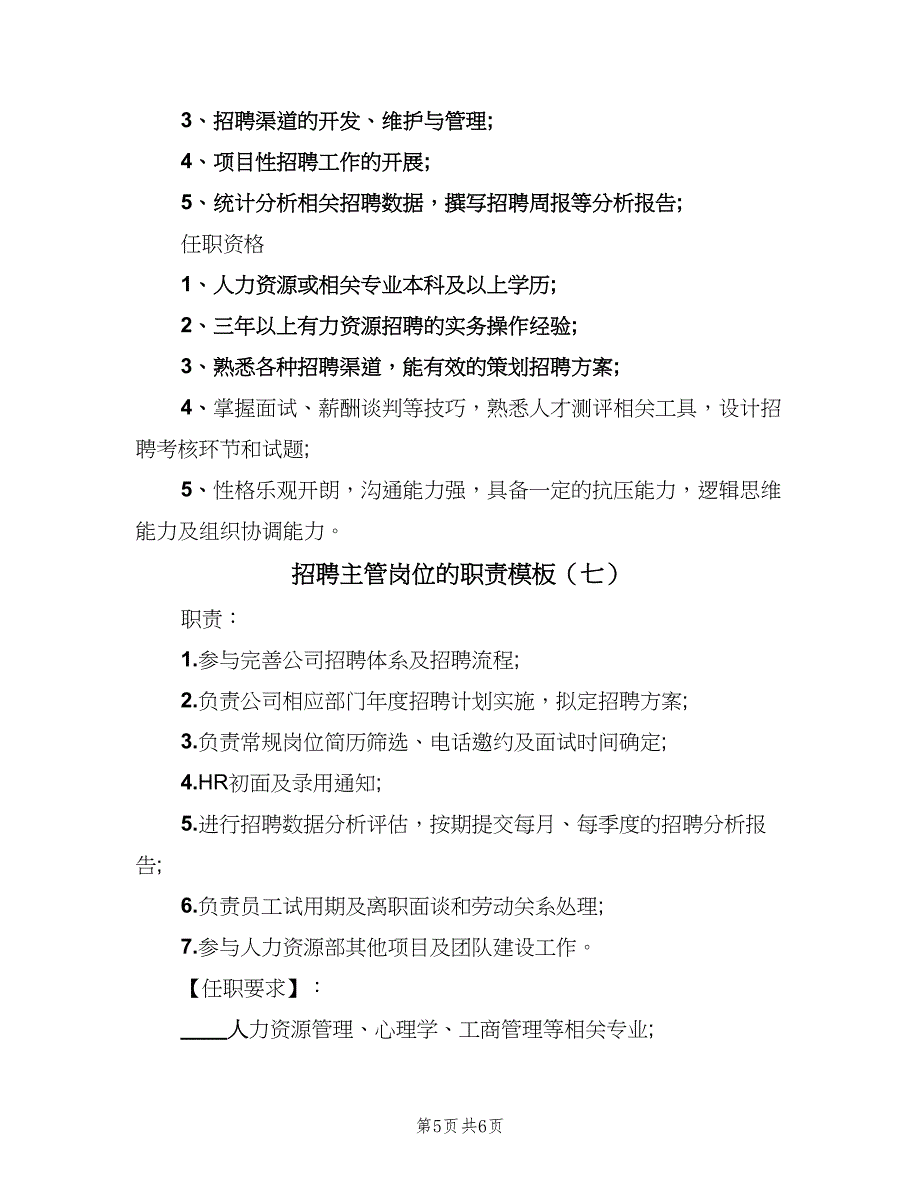 3、招聘渠道的开发、维护与管理;

4、项目性招聘工作的开展;

5、统计分析相关招聘数据，撰写招聘周报等分析报告;

任职资格

1、人力资源或相关专业本科及以上学历;

2、三年以上有力资源招聘的实务操作经验;

3、熟悉各种招聘渠道，能有效的策划招聘方案;

4、掌握面试、薪酬谈判等技巧，熟悉人才测评相关工具，设计招聘考核环节和试题;

5、性格乐观开朗，沟通能力强，具备一定的抗压能力，逻辑思维能力及组织协调能力。

招聘主管岗位的职责模板（七）

职责：

1.参与完善公司招聘体系及招聘流程;

2.负责公司相应部门年度招聘计划实施，拟定招聘方案;

3.负责常规岗位简历筛选、电话邀约及面试时间确定;

4.HR初面及录用通知;

5.进行招聘数据分析评估，按期提交每月、每季度的招聘分析报告;

6.负责员工试用期及离职面谈和劳动关系处理;

7.参与人力资源部其他项目及团队建设工作。

【任职要求】：

____人力资源管理、心理学、工商管理等相关专业;

第5页 共6页